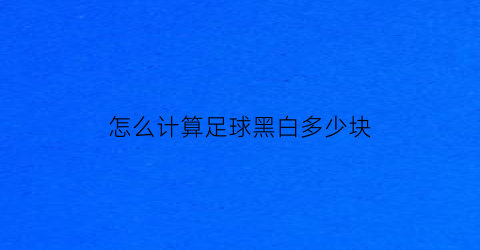 怎么计算足球黑白多少块